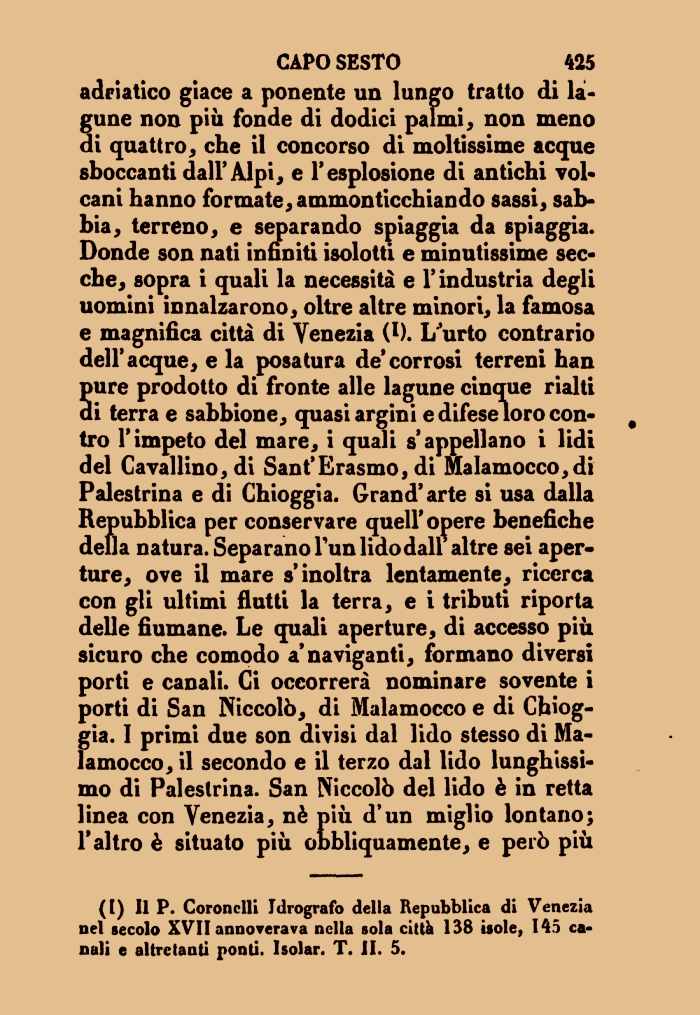 CAPO SESTO 425

adriatico giace a ponente un lungo tratto di lagune non più fonde di dodici palmi, non meno di quattro, che il concorso di moltissime acque sboccanti dall'Alpi, e l'esplosione di antichi volcani hanno formate, ammonticchiando sassi, sabbia, terreno, e separando spiaggia da spiaggia. Donde son nati infiniti isolotti e minutissime secche, sopra i quali la necessità e l'industria degli uomini innalzarono, oltre altre minori, la famosa e magnifica città di Venezia (1). L'urto contrario dell'acque, e la posatura de'corrosi terreni han pure prodotto di fronte alle lagune cinque rialti di terra e sabbione, quasi argini e difese loro contro l'impeto del mare, i quali s'appellano i lidi del Cavallino, di Sant'Erasmo, di Malamocco, di Palestrina e di Chioggia. Grand'arte si usa dalla Repubblica per conservare quell'opere benefiche della natura. Separano l'un lido dall'altre sei aperture, ove il mare s'inoltra lentamente, ricerca con gli ultimi flutti la terra, e i tributi riporta delle fiumane. Le quali aperture, di accesso più sicuro che comodo a'naviganti, formano diversi porti e canali. Ci occorrerà nominare sovente i porti di San Niccolò, di Malamocco e di Chioggia. I primi due son divisi dal lido stesso di Malamocco, il secondo e il terzo dal lido lunghissimo di Palestrina. San Niccolò del lido è in retta linea con Venezia, nè più d'un miglio lontano; l'altro è situato più obbliquamente, e però più

(1) Il P. Coronelli Idrografo della Repubblica di Venezia nel secolo XVII annoverava nella sola città 138 isole, 145 canali e altretanti ponti. Isolar. T. II. 5.